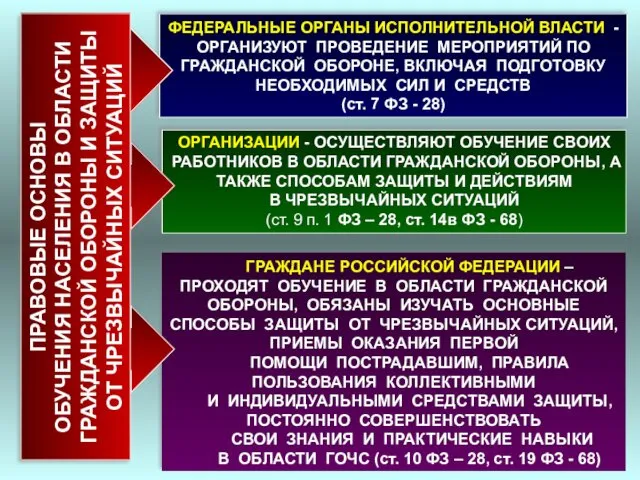 ПРАВОВЫЕ ОСНОВЫ ОБУЧЕНИЯ НАСЕЛЕНИЯ В ОБЛАСТИ ГРАЖДАНСКОЙ ОБОРОНЫ И ЗАЩИТЫ ОТ ЧРЕЗВЫЧАЙНЫХ СИТУАЦИЙ

ФЕДЕРАЛЬНЫЕ ОРГАНЫ ИСПОЛНИТЕЛЬНОЙ ВЛАСТИ - ОРГАНИЗУЮТ ПРОВЕДЕНИЕ МЕРОПРИЯТИЙ ПО ГРАЖДАНСКОЙ ОБОРОНЕ, ВКЛЮЧАЯ ПОДГОТОВКУ НЕОБХОДИМЫХ СИЛ И СРЕДСТВ (ст. 7 ФЗ - 28)

ОРГАНИЗАЦИИ - ОСУЩЕСТВЛЯЮТ ОБУЧЕНИЕ СВОИХ РАБОТНИКОВ В ОБЛАСТИ ГРАЖДАНСКОЙ ОБОРОНЫ, А ТАКЖЕ СПОСОБАМ ЗАЩИТЫ И ДЕЙСТВИЯМ В ЧРЕЗВЫЧАЙНЫХ СИТУАЦИЙ (ст. 9 п. 1 ФЗ – 28, ст. 14в ФЗ - 68)

ГРАЖДАНЕ РОССИЙСКОЙ ФЕДЕРАЦИИ – ПРОХОДЯТ ОБУЧЕНИЕ В ОБЛАСТИ ГРАЖДАНСКОЙ ОБОРОНЫ, ОБЯЗАНЫ ИЗУЧАТЬ ОСНОВНЫЕ СПОСОБЫ ЗАЩИТЫ ОТ ЧРЕЗВЫЧАЙНЫХ СИТУАЦИЙ, ПРИЕМЫ ОКАЗАНИЯ ПЕРВОЙ ПОМОЩИ ПОСТРАДАВШИМ, ПРАВИЛА ПОЛЬЗОВАНИЯ КОЛЛЕКТИВНЫМИ И ИНДИВИДУАЛЬНЫМИ СРЕДСТВАМИ ЗАЩИТЫ, ПОСТОЯННО СОВЕРШЕНСТВОВАТЬ СВОИ ЗНАНИЯ И ПРАКТИЧЕСКИЕ НАВЫКИ В ОБЛАСТИ ГОЧС (ст. 10 ФЗ – 28, ст. 19 ФЗ - 68)